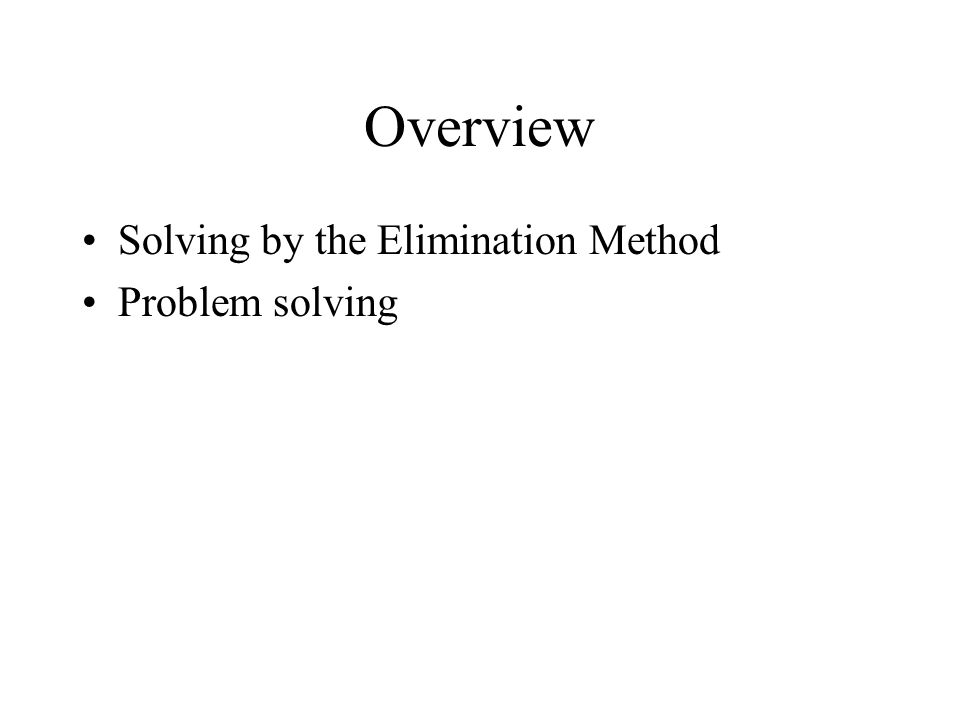 Overview

• Solving by the Elimination Method
• Problem solving